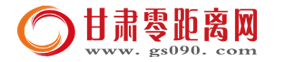 甘肃零距离网
www. gs090. com